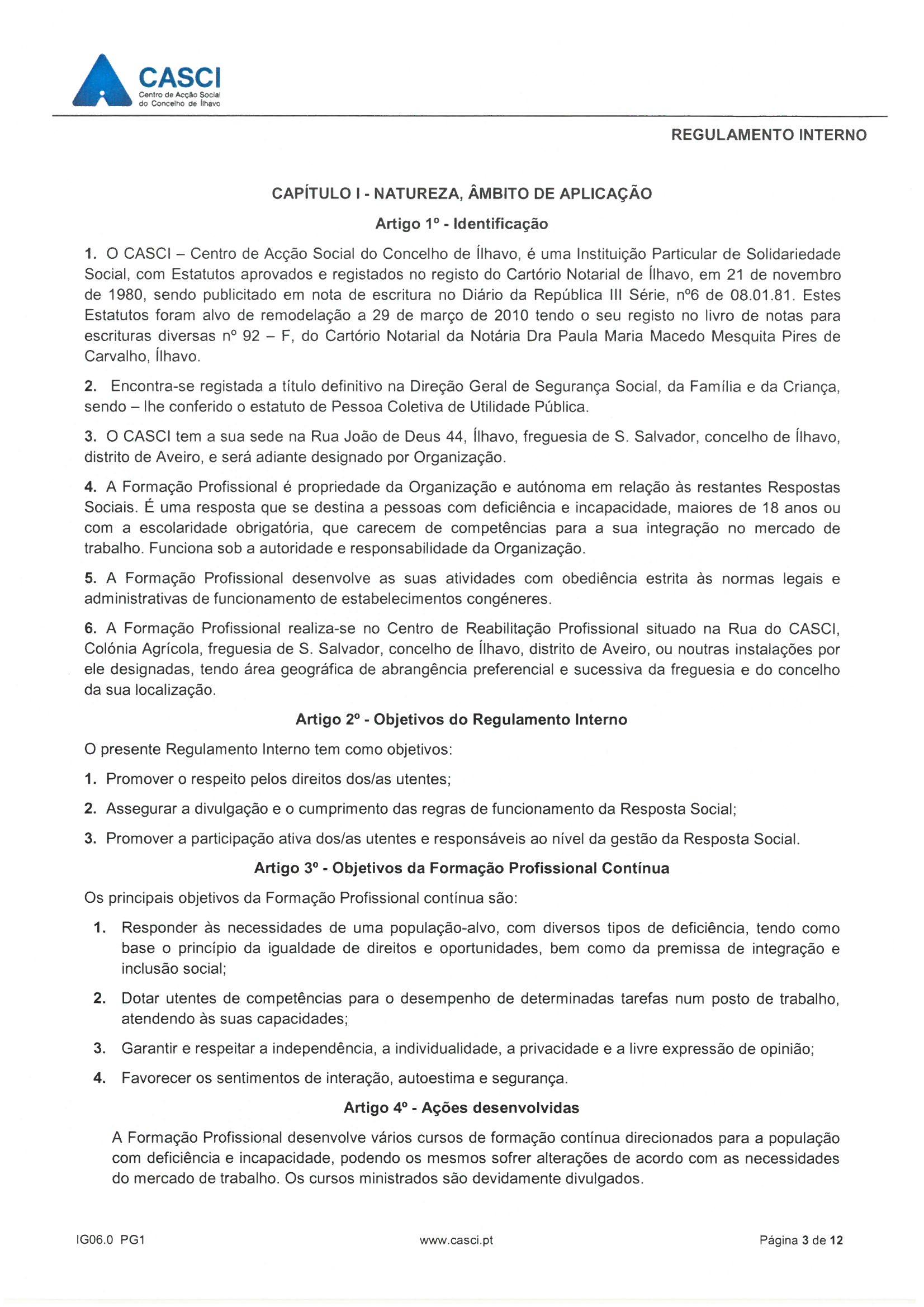 CASCI
Centro de Acção Social do Concelho de Ílhavo

REGULAMENTO INTERNO

CAPÍTULO I - NATUREZA, ÂMBITO DE APLICAÇÃO

Artigo 1º - Identificação

1. O CASCI – Centro de Acção Social do Concelho de Ílhavo, é uma Instituição Particular de Solidariedade Social, com Estatutos aprovados e registados no registo do Cartório Notarial de Ílhavo, em 21 de novembro de 1980, sendo publicitado em nota de escritura no Diário da República III Série, nº6 de 08.01.81. Estes Estatutos foram alvo de remodelação a 29 de março de 2010 tendo o seu registo no livro de notas para escrituras diversas nº 92 – F, do Cartório Notarial da Notária Dra Paula Maria Macedo Mesquita Pires de Carvalho, Ílhavo.

2. Encontra-se registada a título definitivo na Direção Geral de Segurança Social, da Família e da Criança, sendo – lhe conferido o estatuto de Pessoa Coletiva de Utilidade Pública.

3. O CASCI tem a sua sede na Rua João de Deus 44, Ílhavo, freguesia de S. Salvador, concelho de Ílhavo, distrito de Aveiro, e será adiante designado por Organização.

4. A Formação Profissional é propriedade da Organização e autónoma em relação às restantes Respostas Sociais. É uma resposta que se destina a pessoas com deficiência e incapacidade, maiores de 18 anos ou com a escolaridade obrigatória, que carecem de competências para a sua integração no mercado de trabalho. Funciona sob a autoridade e responsabilidade da Organização.

5. A Formação Profissional desenvolve as suas atividades com obediência estrita às normas legais e administrativas de funcionamento de estabelecimentos congéneres.

6. A Formação Profissional realiza-se no Centro de Reabilitação Profissional situado na Rua do CASCI, Colónia Agrícola, freguesia de S. Salvador, concelho de Ílhavo, distrito de Aveiro, ou noutras instalações por ele designadas, tendo área geográfica de abrangência preferencial e sucessiva da freguesia e do concelho da sua localização.

Artigo 2º - Objetivos do Regulamento Interno

O presente Regulamento Interno tem como objetivos:

1. Promover o respeito pelos direitos dos/as utentes;

2. Assegurar a divulgação e o cumprimento das regras de funcionamento da Resposta Social;

3. Promover a participação ativa dos/as utentes e responsáveis ao nível da gestão da Resposta Social.

Artigo 3º - Objetivos da Formação Profissional Contínua

Os principais objetivos da Formação Profissional contínua são:

1. Responder às necessidades de uma população-alvo, com diversos tipos de deficiência, tendo como base o princípio da igualdade de direitos e oportunidades, bem como da premissa de integração e inclusão social;

2. Dotar utentes de competências para o desempenho de determinadas tarefas num posto de trabalho, atendendo às suas capacidades;

3. Garantir e respeitar a independência, a individualidade, a privacidade e a livre expressão de opinião;

4. Favorecer os sentimentos de interação, autoestima e segurança.

Artigo 4º - Ações desenvolvidas

A Formação Profissional desenvolve vários cursos de formação contínua direcionados para a população com deficiência e incapacidade, podendo os mesmos sofrer alterações de acordo com as necessidades do mercado de trabalho. Os cursos ministrados são devidamente divulgados.

IG06.0 PG1 www.casci.pt Página 3 de 12